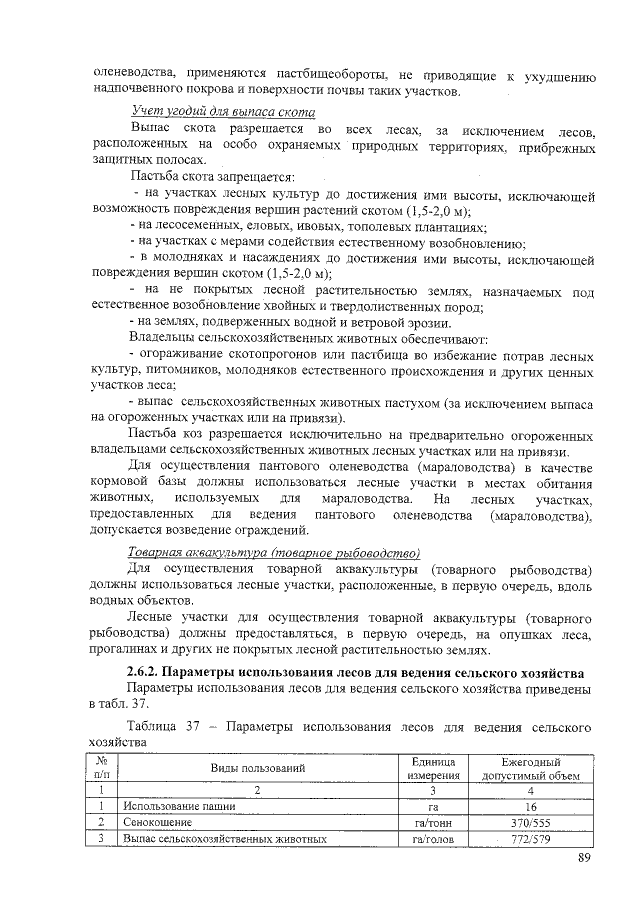 оленеводства, применяются пастбищеобороты, не приводящие к ухудшению надпочвенного покрова и поверхности почвы таких участков.

Учет угодий для выпаса скота

Выпас скота разрешается во всех лесах, за исключением лесов, расположенных на особо охраняемых природных территориях, прибрежных защитных полосах.

Пастьба скота запрещается:

- на участках лесных культур до достижения ими высоты, исключающей возможность повреждения вершин растений скотом (1,5-2,0 м);

- на лесосеменных, еловых, ивовых, тополевых плантациях;

- на участках с мерами содействия естественному возобновлению;

- в молодняках и насаждениях до достижения ими высоты, исключающей повреждения вершин скотом (1,5-2,0 м);

- на не покрытых лесной растительностью землях, назначаемых под естественное возобновление хвойных и твердолиственных пород;

- на землях, подверженных водной и ветровой эрозии.

Владельцы сельскохозяйственных животных обеспечивают:

- огораживание скотопрогонов или пастбища во избежание потрав лесных культур, питомников, молодняков естественного происхождения и других ценных участков леса;

- выпас сельскохозяйственных животных пастухом (за исключением выпаса на огороженных участках или на привязи).

Пастьба коз разрешается исключительно на предварительно огороженных владельцами сельскохозяйственных животных лесных участках или на привязи.

Для осуществления пантового оленеводства (мараловодства) в качестве кормовой базы должны использоваться лесные участки в местах обитания животных, используемых для мараловодства. На лесных участках, предоставленных для ведения пантового оленеводства (мараловодства), допускается возведение ограждений.

Товарная аквакультура (товарное рыбоводство)

Для осуществления товарной аквакультуры (товарного рыбоводства) должны использоваться лесные участки, расположенные, в первую очередь, вдоль водных объектов.

Лесные участки для осуществления товарной аквакультуры (товарного рыбоводства) должны предоставляться, в первую очередь, на опушках леса, прогалинах и других не покрытых лесной растительностью землях.

2.6.2. Параметры использования лесов для ведения сельского хозяйства

Параметры использования лесов для ведения сельского хозяйства приведены в табл. 37.

Таблица 37 – Параметры использования лесов для ведения сельского хозяйства

| № п/п | Виды пользований | Единица измерения | Ежегодный допустимый объем |
|---|---|---|---|
| 1 | 2 | 3 | 4 |
| 1 | Использование пашни | га | 16 |
| 2 | Сенокошение | га/тонн | 370/555 |
| 3 | Выпас сельскохозяйственных животных | га/голов | 772/579 |

89